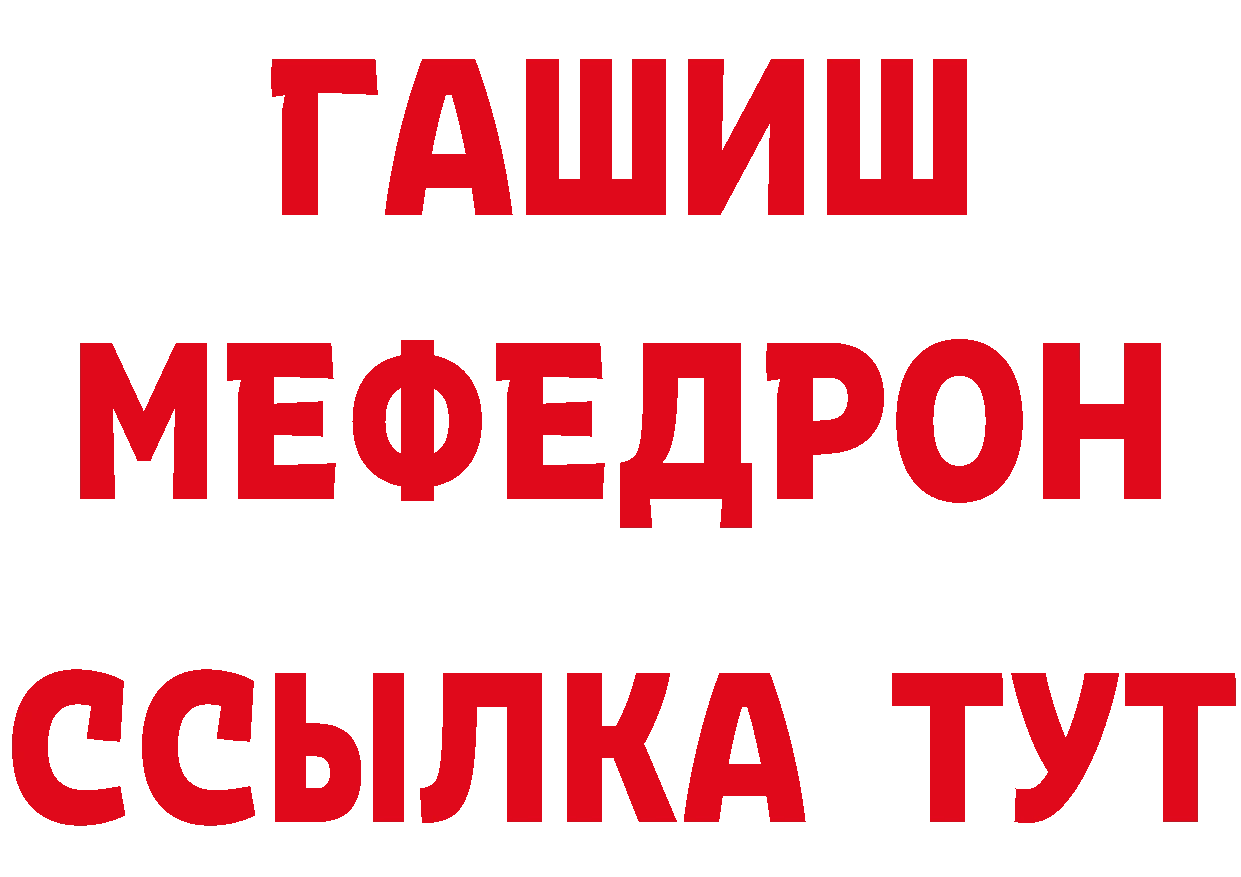 ГАШИШ
МЕФЕДРОН
ССЫЛКА ТУТ